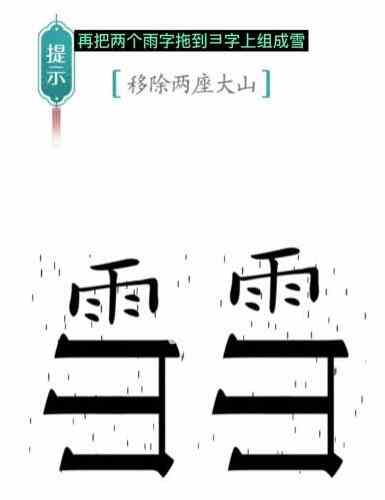 提示

再把两个雨字拖到彐字上组成雪

[移除两座大山]

雨 雨
彐 彐